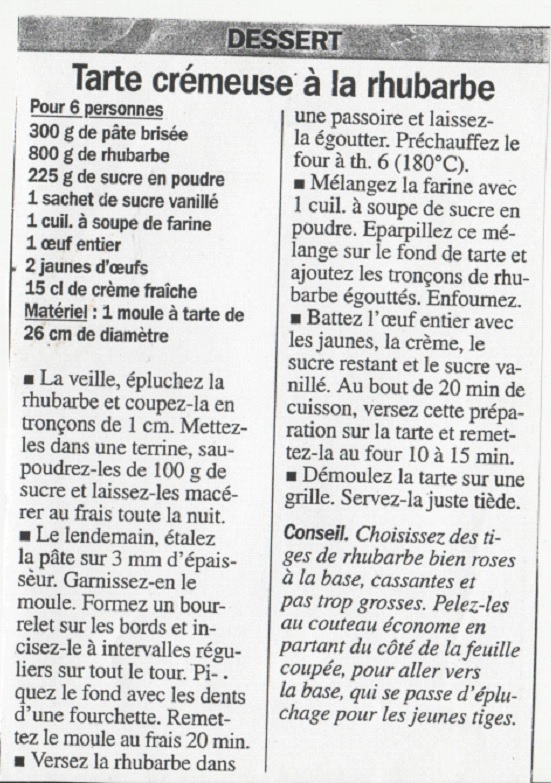 DESSERT

Tarte crémeuse à la rhubarbe

Pour 6 personnes
300 g de pâte brisée
800 g de rhubarbe
225 g de sucre en poudre
1 sachet de sucre vanillé
1 cuil. à soupe de farine
1 œuf entier
2 jaunes d'œufs
15 cl de crème fraîche
Matériel : 1 moule à tarte de 26 cm de diamètre

■ La veille, épluchez la rhubarbe et coupez-la en tronçons de 1 cm. Mettez-les dans une terrine, saupoudrez-les de 100 g de sucre et laissez-les macérer au frais toute la nuit.
■ Le lendemain, étalez la pâte sur 3 mm d'épaissèur. Garnissez-en le moule. Formez un bourrelet sur les bords et incisez-le à intervalles réguliers sur tout le tour. Piquez le fond avec les dents d'une fourchette. Remettez le moule au frais 20 min.
■ Versez la rhubarbe dans une passoire et laissez-la égoutter. Préchauffez le four à th. 6 (180°C).
■ Mélangez la farine avec 1 cuil. à soupe de sucre en poudre. Eparpillez ce mélange sur le fond de tarte et ajoutez les tronçons de rhubarbe égouttés. Enfournez.
■ Battez l'œuf entier avec les jaunes, la crème, le sucre restant et le sucre vanillé. Au bout de 20 min de cuisson, versez cette préparation sur la tarte et remettez-la au four 10 à 15 min.
■ Démoulez la tarte sur une grille. Servez-la juste tiède.

Conseil. Choisissez des tiges de rhubarbe bien roses à la base, cassantes et pas trop grosses. Pelez-les au couteau économe en partant du côté de la feuille coupée, pour aller vers la base, qui se passe d'épluchage pour les jeunes tiges.